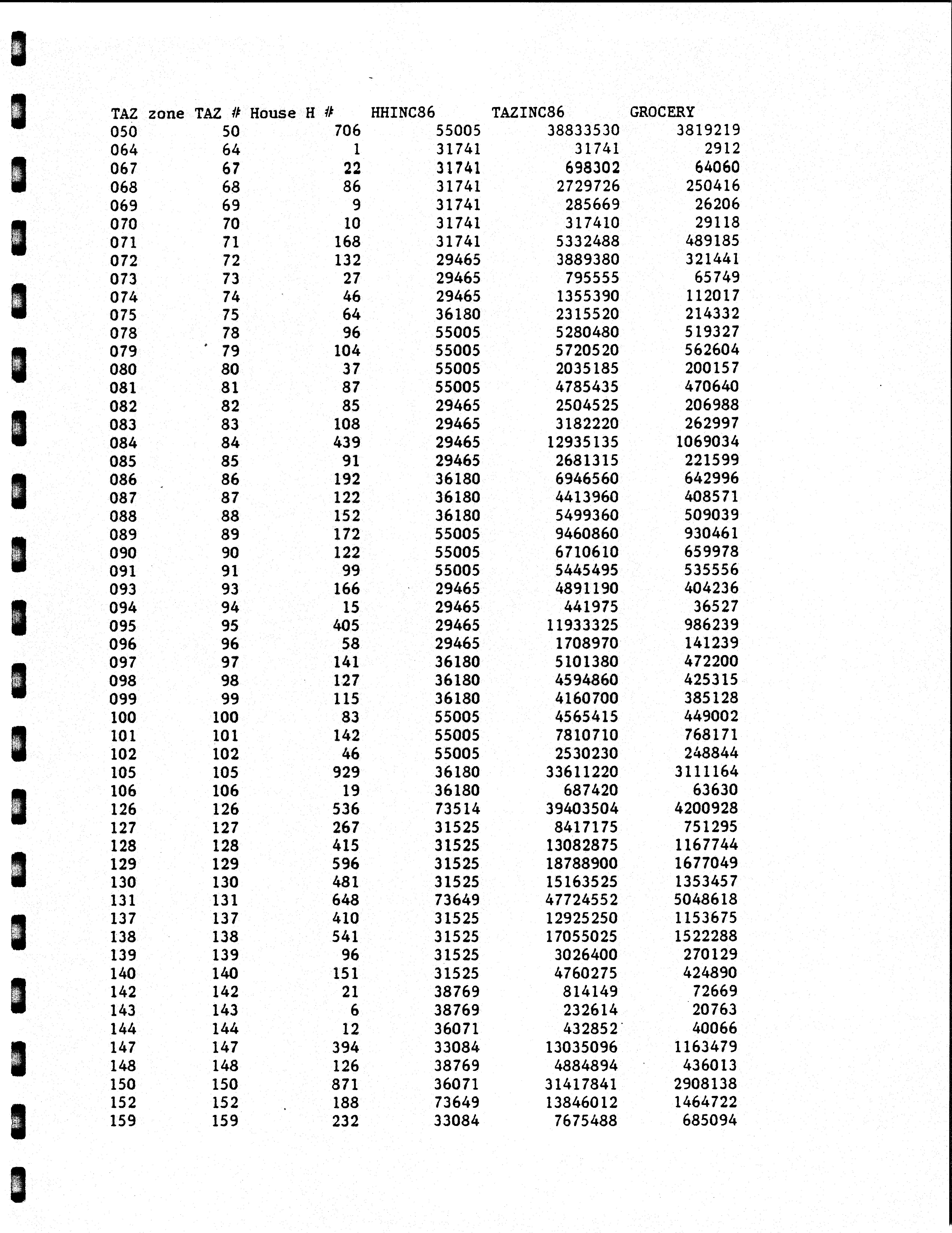 | TAZ zone | TAZ # | House H # | HHINC86 | TAZINC86 | GROCERY |
|---|---|---|---|---|---|
| 050 | 50 | 706 | 55005 | 38833530 | 3819219 |
| 064 | 64 | 1 | 31741 | 31741 | 2912 |
| 067 | 67 | 22 | 31741 | 698302 | 64060 |
| 068 | 68 | 86 | 31741 | 2729726 | 250416 |
| 069 | 69 | 9 | 31741 | 285669 | 26206 |
| 070 | 70 | 10 | 31741 | 317410 | 29118 |
| 071 | 71 | 168 | 31741 | 5332488 | 489185 |
| 072 | 72 | 132 | 29465 | 3889380 | 321441 |
| 073 | 73 | 27 | 29465 | 795555 | 65749 |
| 074 | 74 | 46 | 29465 | 1355390 | 112017 |
| 075 | 75 | 64 | 36180 | 2315520 | 214332 |
| 078 | 78 | 96 | 55005 | 5280480 | 519327 |
| 079 | 79 | 104 | 55005 | 5720520 | 562604 |
| 080 | 80 | 37 | 55005 | 2035185 | 200157 |
| 081 | 81 | 87 | 55005 | 4785435 | 470640 |
| 082 | 82 | 85 | 29465 | 2504525 | 206988 |
| 083 | 83 | 108 | 29465 | 3182220 | 262997 |
| 084 | 84 | 439 | 29465 | 12935135 | 1069034 |
| 085 | 85 | 91 | 29465 | 2681315 | 221599 |
| 086 | 86 | 192 | 36180 | 6946560 | 642996 |
| 087 | 87 | 122 | 36180 | 4413960 | 408571 |
| 088 | 88 | 152 | 36180 | 5499360 | 509039 |
| 089 | 89 | 172 | 55005 | 9460860 | 930461 |
| 090 | 90 | 122 | 55005 | 6710610 | 659978 |
| 091 | 91 | 99 | 55005 | 5445495 | 535556 |
| 093 | 93 | 166 | 29465 | 4891190 | 404236 |
| 094 | 94 | 15 | 29465 | 441975 | 36527 |
| 095 | 95 | 405 | 29465 | 11933325 | 986239 |
| 096 | 96 | 58 | 29465 | 1708970 | 141239 |
| 097 | 97 | 141 | 36180 | 5101380 | 472200 |
| 098 | 98 | 127 | 36180 | 4594860 | 425315 |
| 099 | 99 | 115 | 36180 | 4160700 | 385128 |
| 100 | 100 | 83 | 55005 | 4565415 | 449002 |
| 101 | 101 | 142 | 55005 | 7810710 | 768171 |
| 102 | 102 | 46 | 55005 | 2530230 | 248844 |
| 105 | 105 | 929 | 36180 | 33611220 | 3111164 |
| 106 | 106 | 19 | 36180 | 687420 | 63630 |
| 126 | 126 | 536 | 73514 | 39403504 | 4200928 |
| 127 | 127 | 267 | 31525 | 8417175 | 751295 |
| 128 | 128 | 415 | 31525 | 13082875 | 1167744 |
| 129 | 129 | 596 | 31525 | 18788900 | 1677049 |
| 130 | 130 | 481 | 31525 | 15163525 | 1353457 |
| 131 | 131 | 648 | 73649 | 47724552 | 5048618 |
| 137 | 137 | 410 | 31525 | 12925250 | 1153675 |
| 138 | 138 | 541 | 31525 | 17055025 | 1522288 |
| 139 | 139 | 96 | 31525 | 3026400 | 270129 |
| 140 | 140 | 151 | 31525 | 4760275 | 424890 |
| 142 | 142 | 21 | 38769 | 814149 | 72669 |
| 143 | 143 | 6 | 38769 | 232614 | 20763 |
| 144 | 144 | 12 | 36071 | 432852 | 40066 |
| 147 | 147 | 394 | 33084 | 13035096 | 1163479 |
| 148 | 148 | 126 | 38769 | 4884894 | 436013 |
| 150 | 150 | 871 | 36071 | 31417841 | 2908138 |
| 152 | 152 | 188 | 73649 | 13846012 | 1464722 |
| 159 | 159 | 232 | 33084 | 7675488 | 685094 |